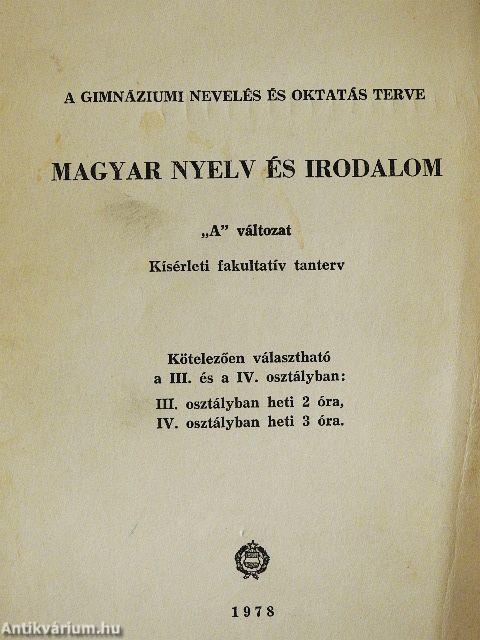 A GIMNÁZIUMI NEVELÉS ÉS OKTATÁS TERVE

MAGYAR NYELV ÉS IRODALOM

„A" változat

Kísérleti fakultatív tanterv

Kötelezően választható
a III. és a IV. osztályban:
III. osztályban heti 2 óra,
IV. osztályban heti 3 óra.

1978

Antikvárium.hu